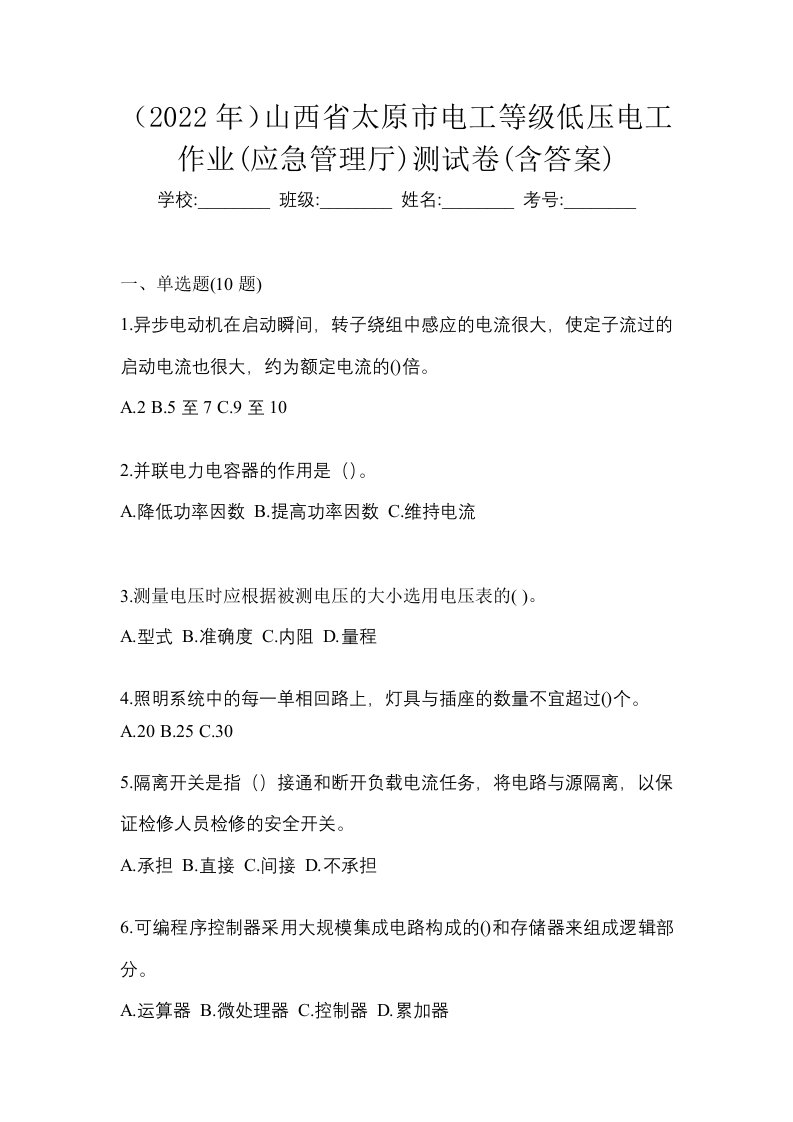 （2022 年）山西省太原市电工等级低压电工作业(应急管理厅)测试卷(含答案)

学校:________ 班级:________ 姓名:________ 考号:________

一、单选题(10 题)

1.异步电动机在启动瞬间，转子绕组中感应的电流很大，使定子流过的启动电流也很大，约为额定电流的()倍。

A.2 B.5 至 7 C.9 至 10

2.并联电力电容器的作用是（)。

A.降低功率因数 B.提高功率因数 C.维持电流

3.测量电压时应根据被测电压的大小选用电压表的( )。

A.型式 B.准确度 C.内阻 D.量程

4.照明系统中的每一单相回路上，灯具与插座的数量不宜超过()个。

A.20 B.25 C.30

5.隔离开关是指（）接通和断开负载电流任务，将电路与源隔离，以保证检修人员检修的安全开关。

A.承担 B.直接 C.间接 D.不承担

6.可编程序控制器采用大规模集成电路构成的()和存储器来组成逻辑部分。

A.运算器 B.微处理器 C.控制器 D.累加器